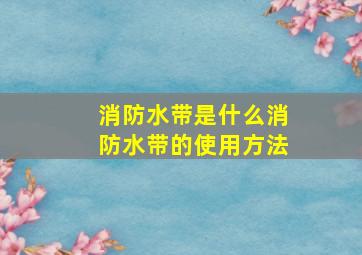 消防水带是什么消防水带的使用方法